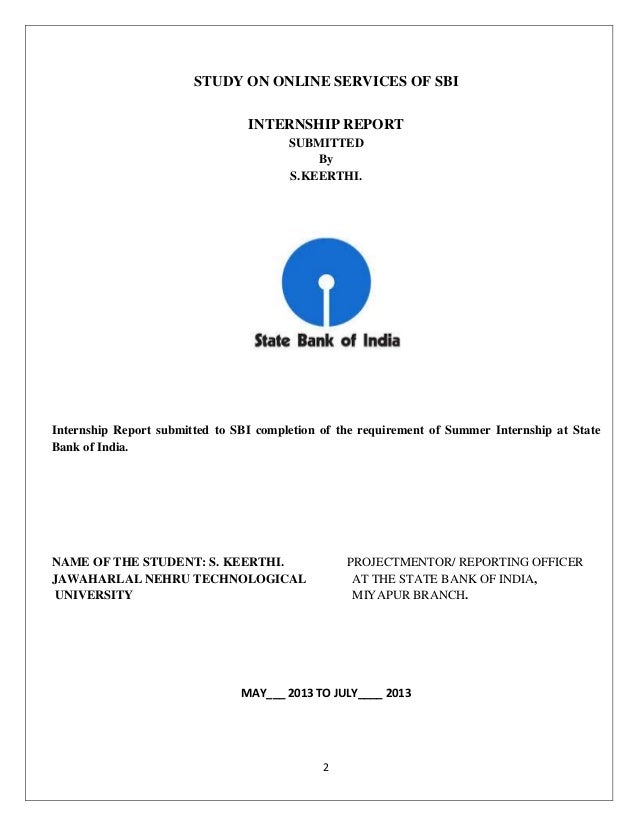 STUDY ON ONLINE SERVICES OF SBI

INTERNSHIP REPORT
SUBMITTED
By
S.KEERTHI.

State Bank of India

Internship Report submitted to SBI completion of the requirement of Summer Internship at State Bank of India.

NAME OF THE STUDENT: S. KEERTHI.
JAWAHARLAL NEHRU TECHNOLOGICAL UNIVERSITY

PROJECTMENTOR/ REPORTING OFFICER
AT THE STATE BANK OF INDIA,
MIYAPUR BRANCH.

MAY___ 2013 TO JULY____ 2013

2